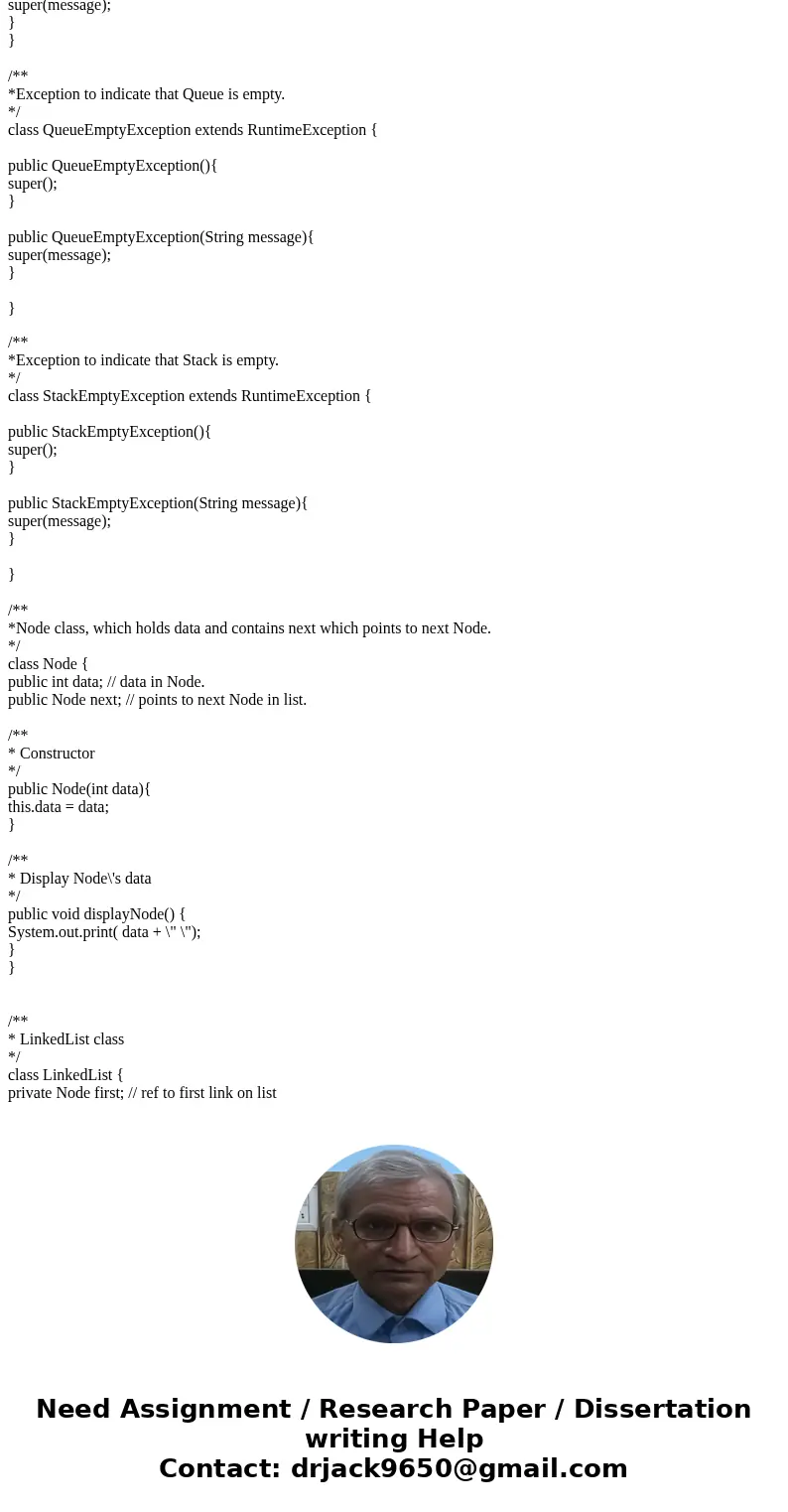 super(message);
}
}

/**
*Exception to indicate that Queue is empty.
*/
class QueueEmptyException extends RuntimeException {

public QueueEmptyException(){
super();
}

public QueueEmptyException(String message){
super(message);
}

}

/**
*Exception to indicate that Stack is empty.
*/
class StackEmptyException extends RuntimeException {

public StackEmptyException(){
super();
}

public StackEmptyException(String message){
super(message);
}

}

/**
*Node class, which holds data and contains next which points to next Node.
*/
class Node {
public int data; // data in Node.
public Node next; // points to next Node in list.

/**
* Constructor
*/
public Node(int data){
this.data = data;
}

/**
* Display Node\'s data
*/
public void displayNode() {
System.out.print( data + \" \");
}
}

/**
* LinkedList class
*/
class LinkedList {
private Node first; // ref to first link on list

Need Assignment / Research Paper / Dissertation writing Help
Contact: drjack9650@gmail.com